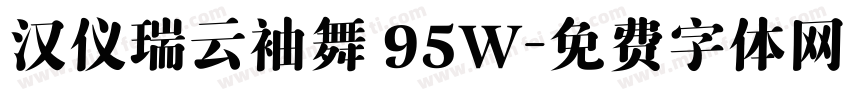 汉仪瑞云袖舞 95W-免费字体网